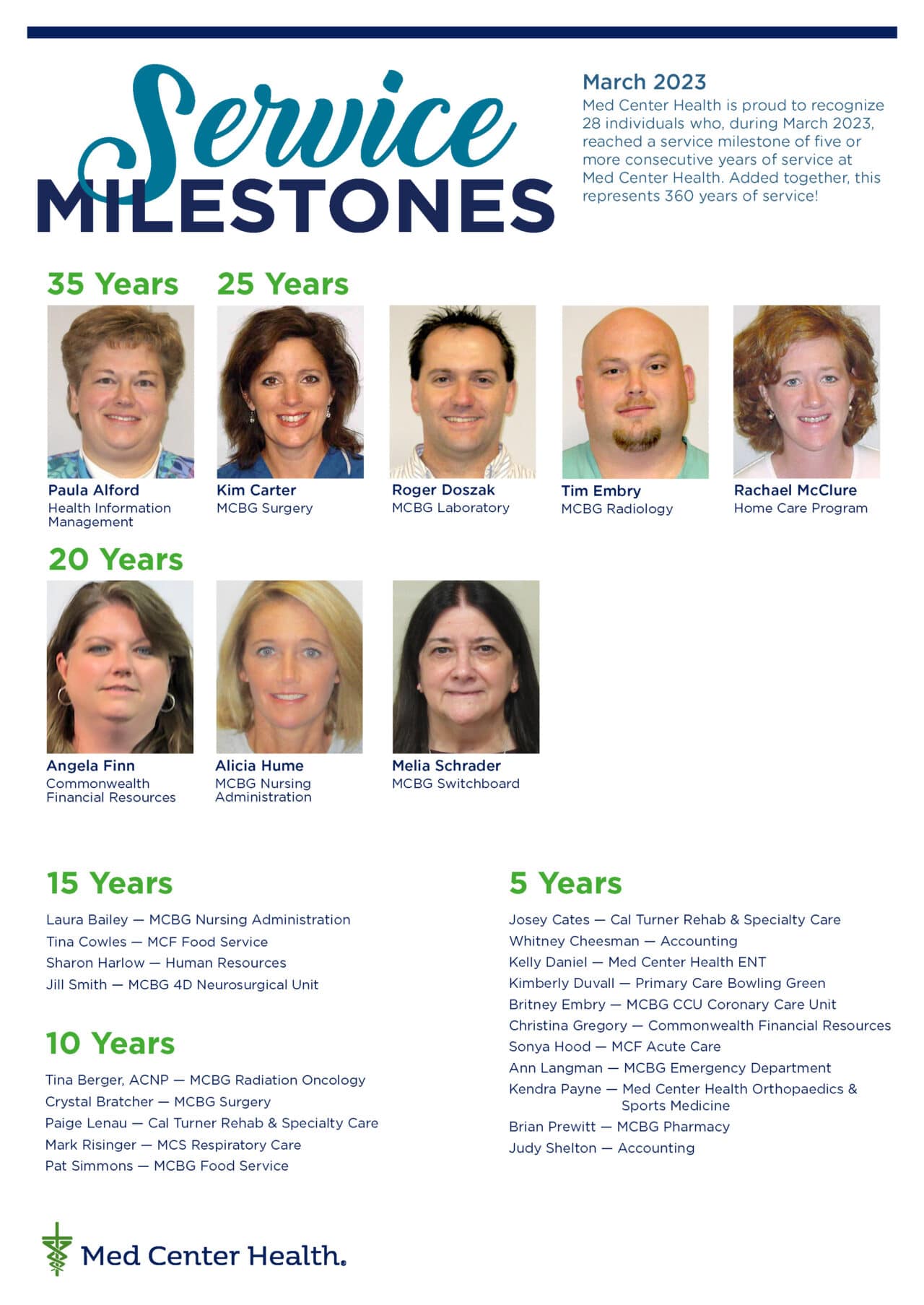 Service MILESTONES

March 2023

Med Center Health is proud to recognize 28 individuals who, during March 2023, reached a service milestone of five or more consecutive years of service at Med Center Health. Added together, this represents 360 years of service!

35 Years

Paula Alford
Health Information Management

25 Years

Kim Carter
MCBG Surgery

Roger Doszak
MCBG Laboratory

Tim Embry
MCBG Radiology

Rachael McClure
Home Care Program

20 Years

Angela Finn
Commonwealth Financial Resources

Alicia Hume
MCBG Nursing Administration

Melia Schrader
MCBG Switchboard

15 Years

Laura Bailey — MCBG Nursing Administration
Tina Cowles — MCF Food Service
Sharon Harlow — Human Resources
Jill Smith — MCBG 4D Neurosurgical Unit

10 Years

Tina Berger, ACNP — MCBG Radiation Oncology
Crystal Bratcher — MCBG Surgery
Paige Lenau — Cal Turner Rehab & Specialty Care
Mark Risinger — MCS Respiratory Care
Pat Simmons — MCBG Food Service

5 Years

Josey Cates — Cal Turner Rehab & Specialty Care
Whitney Cheesman — Accounting
Kelly Daniel — Med Center Health ENT
Kimberly Duvall — Primary Care Bowling Green
Britney Embry — MCBG CCU Coronary Care Unit
Christina Gregory — Commonwealth Financial Resources
Sonya Hood — MCF Acute Care
Ann Langman — MCBG Emergency Department
Kendra Payne — Med Center Health Orthopaedics & Sports Medicine
Brian Prewitt — MCBG Pharmacy
Judy Shelton — Accounting

Med Center Health.